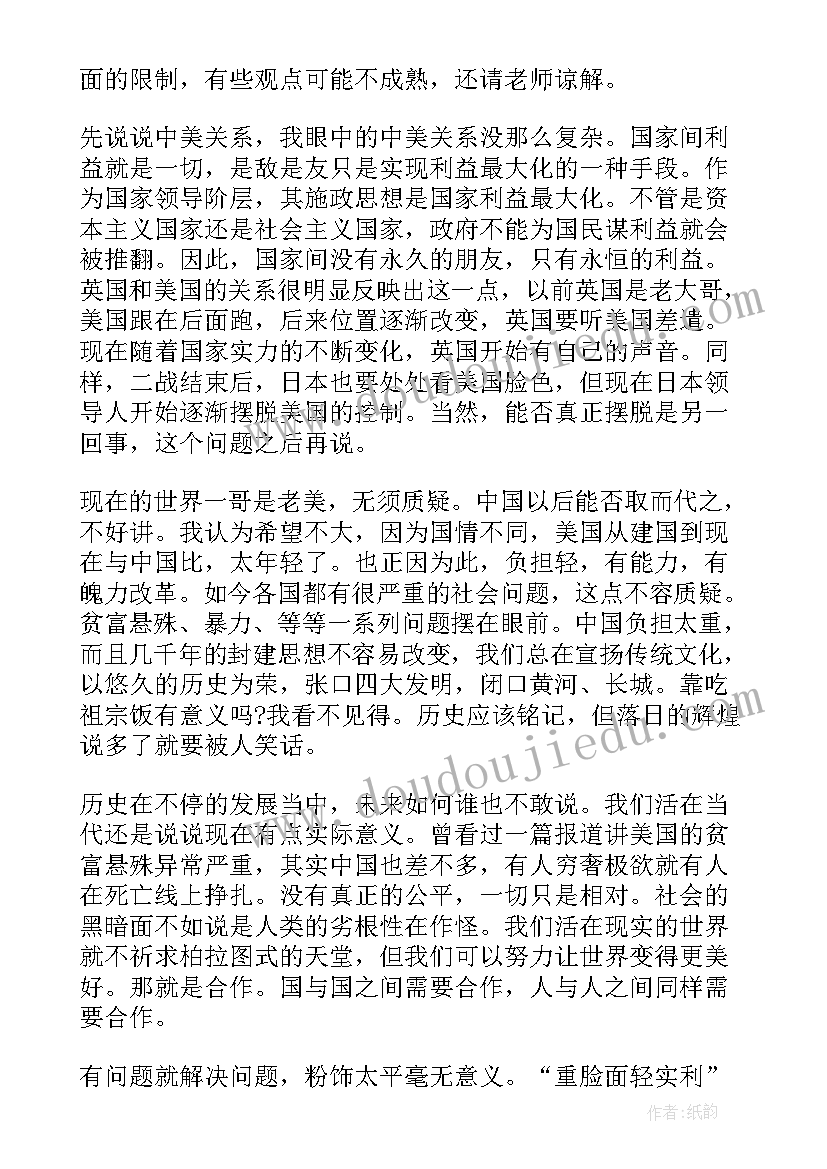 面的限制，有些观点可能不成熟，还请老师谅解。

先说说中美关系，我眼中的中美关系没那么复杂。国家间利益就是一切，是敌是友只是实现利益最大化的一种手段。作为国家领导阶层，其施政思想是国家利益最大化。不管是资本主义国家还是社会主义国家，政府不能为国民谋利益就会被推翻。因此，国家间没有永久的朋友，只有永恒的利益。英国和美国的关系很明显反映出这一点，以前英国是老大哥，美国跟在后面跑，后来位置逐渐改变，英国要听美国差遣。现在随着国家实力的不断变化，英国开始有自己的声音。同样，二战结束后，日本也要处处看美国脸色，但现在日本领导人开始逐渐摆脱美国的控制。当然，能否真正摆脱是另一回事，这个问题之后再说。

现在的世界一哥是老美，无须质疑。中国以后能否取而代之，不好讲。我认为希望不大，因为国情不同，美国从建国到现在与中国比，太年轻了。也正因为此，负担轻，有能力，有魄力改革。如今各国都有很严重的社会问题，这点不容质疑。贫富悬殊、暴力、等等一系列问题摆在眼前。中国负担太重，而且几千年的封建思想不容易改变，我们总在宣扬传统文化，以悠久的历史为荣，张口四大发明，闭口黄河、长城。靠吃祖宗饭有意义吗?我看不见得。历史应该铭记，但落日的辉煌说多了就要被人笑话。

历史在不停的发展当中，未来如何谁也不敢说。我们活在当代还是说说现在有点实际意义。曾看过一篇报道讲美国的贫富悬殊异常严重，其实中国也差不多，有人穷奢极欲就有人在死亡线上挣扎。没有真正的公平，一切只是相对。社会的黑暗面不如说是人类的劣根性在作怪。我们活在现实的世界就不祈求柏拉图式的天堂，但我们可以努力让世界变得更美好。那就是合作。国与国之间需要合作，人与人之间同样需要合作。

有问题就解决问题，粉饰太平毫无意义。“重脸面轻实利”

www.doudoujiedu.com

作者：纸韵